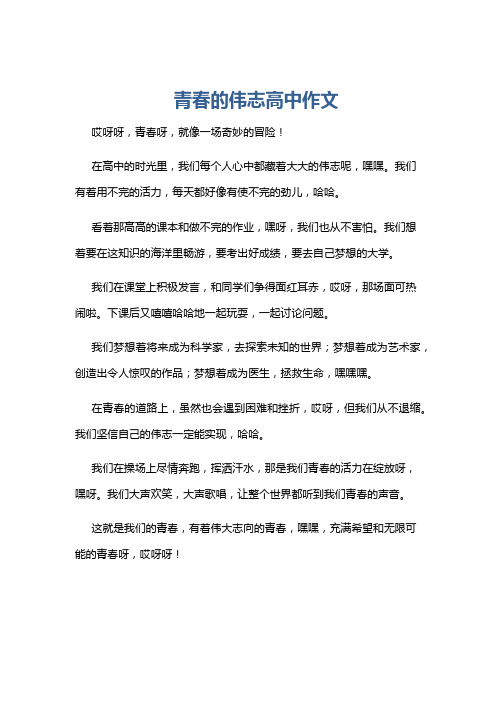 青春的伟志高中作文

哎呀呀，青春呀，就像一场奇妙的冒险！

在高中的时光里，我们每个人心中都藏着大大的伟志呢，嘿嘿。我们有着用不完的活力，每天都好像有使不完的劲儿，哈哈。

看着那高高的课本和做不完的作业，嘿呀，我们也从不害怕。我们想着要在这知识的海洋里畅游，要考出好成绩，要去自己梦想的大学。

我们在课堂上积极发言，和同学们争得面红耳赤，哎呀，那场面可热闹啦。下课后又嘻嘻哈哈地一起玩耍，一起讨论问题。

我们梦想着将来成为科学家，去探索未知的世界；梦想着成为艺术家，创造出令人惊叹的作品；梦想着成为医生，拯救生命，嘿嘿嘿。

在青春的道路上，虽然也会遇到困难和挫折，哎呀，但我们从不退缩。我们坚信自己的伟志一定能实现，哈哈。

我们在操场上尽情奔跑，挥洒汗水，那是我们青春的活力在绽放呀，嘿呀。我们大声欢笑，大声歌唱，让整个世界都听到我们青春的声音。

这就是我们的青春，有着伟大志向的青春，嘿嘿，充满希望和无限可能的青春呀，哎呀呀！